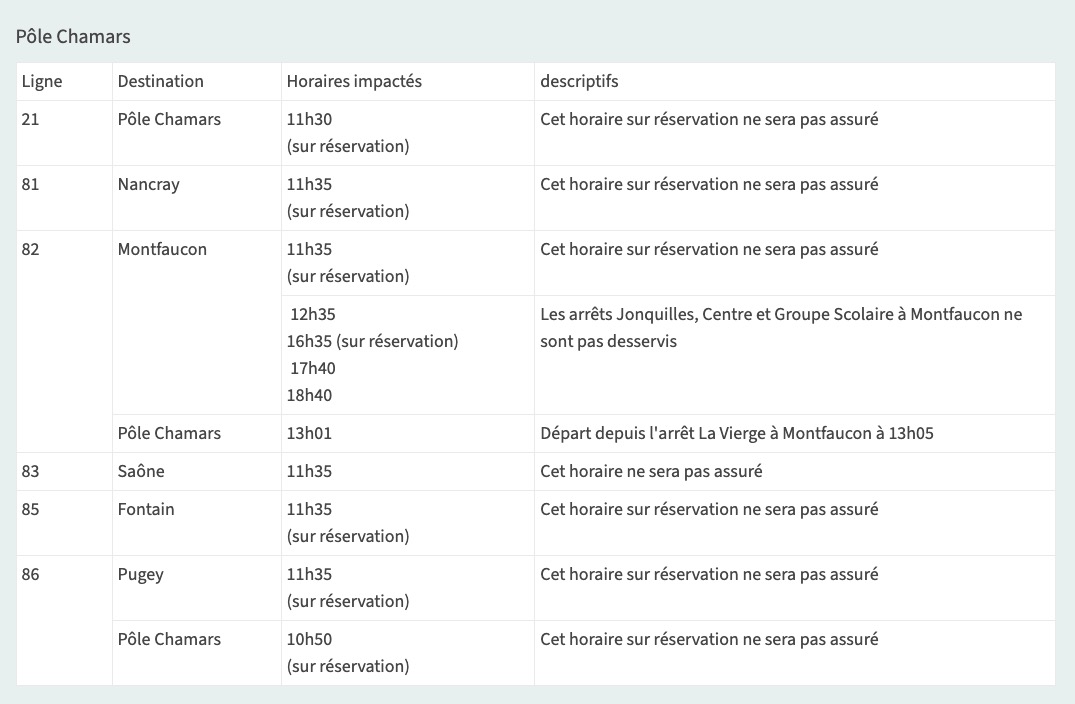 Pôle Chamars

| Ligne | Destination | Horaires impactés | descriptifs |
|---|---|---|---|
| 21 | Pôle Chamars | 11h30 (sur réservation) | Cet horaire sur réservation ne sera pas assuré |
| 81 | Nancray | 11h35 (sur réservation) | Cet horaire sur réservation ne sera pas assuré |
| 82 | Montfaucon | 11h35 (sur réservation) | Cet horaire sur réservation ne sera pas assuré |
| | | 12h35 16h35 (sur réservation) 17h40 18h40 | Les arrêts Jonquilles, Centre et Groupe Scolaire à Montfaucon ne sont pas desservis |
| | Pôle Chamars | 13h01 | Départ depuis l'arrêt La Vierge à Montfaucon à 13h05 |
| 83 | Saône | 11h35 | Cet horaire ne sera pas assuré |
| 85 | Fontain | 11h35 (sur réservation) | Cet horaire sur réservation ne sera pas assuré |
| 86 | Pugey | 11h35 (sur réservation) | Cet horaire sur réservation ne sera pas assuré |
| | Pôle Chamars | 10h50 (sur réservation) | Cet horaire sur réservation ne sera pas assuré |